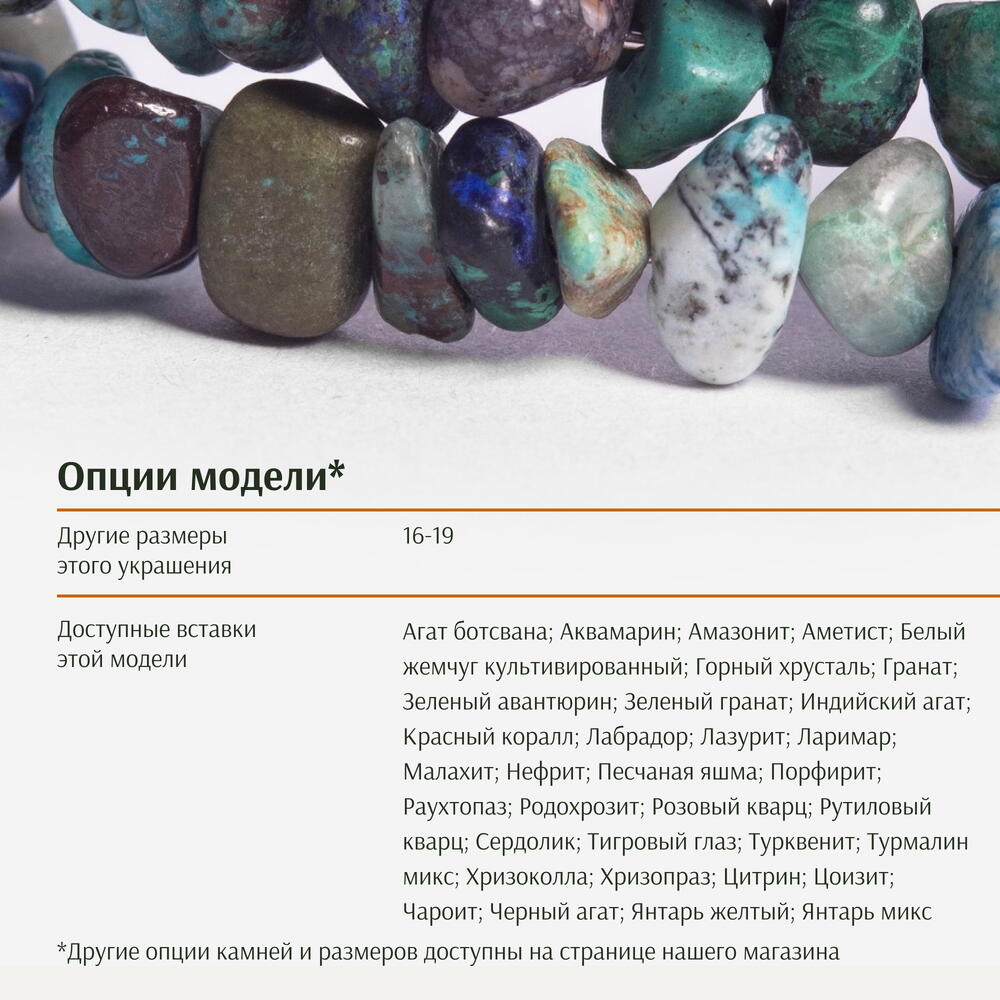 Опции модели*

Другие размеры этого украшения
16-19

Доступные вставки этой модели
Агат ботсвана; Аквамарин; Амазонит; Аметист; Белый жемчуг культивированный; Горный хрусталь; Гранат; Зеленый авантюрин; Зеленый гранат; Индийский агат; Красный коралл; Лабрадор; Лазурит; Ларимар; Малахит; Нефрит; Песчаная яшма; Порфирит; Раухтопаз; Родохрозит; Розовый кварц; Рутиловый кварц; Сердолик; Тигровый глаз; Турквенит; Турмалин микс; Хризоколла; Хризопраз; Цитрин; Цоизит; Чароит; Черный агат; Янтарь желтый; Янтарь микс

*Другие опции камней и размеров доступны на странице нашего магазина